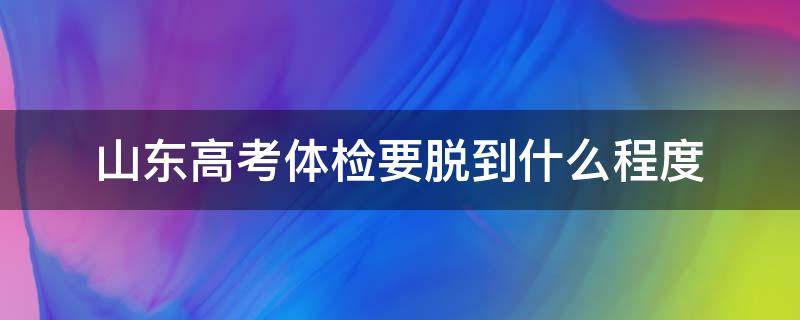 山东高考体检要脱到什么程度